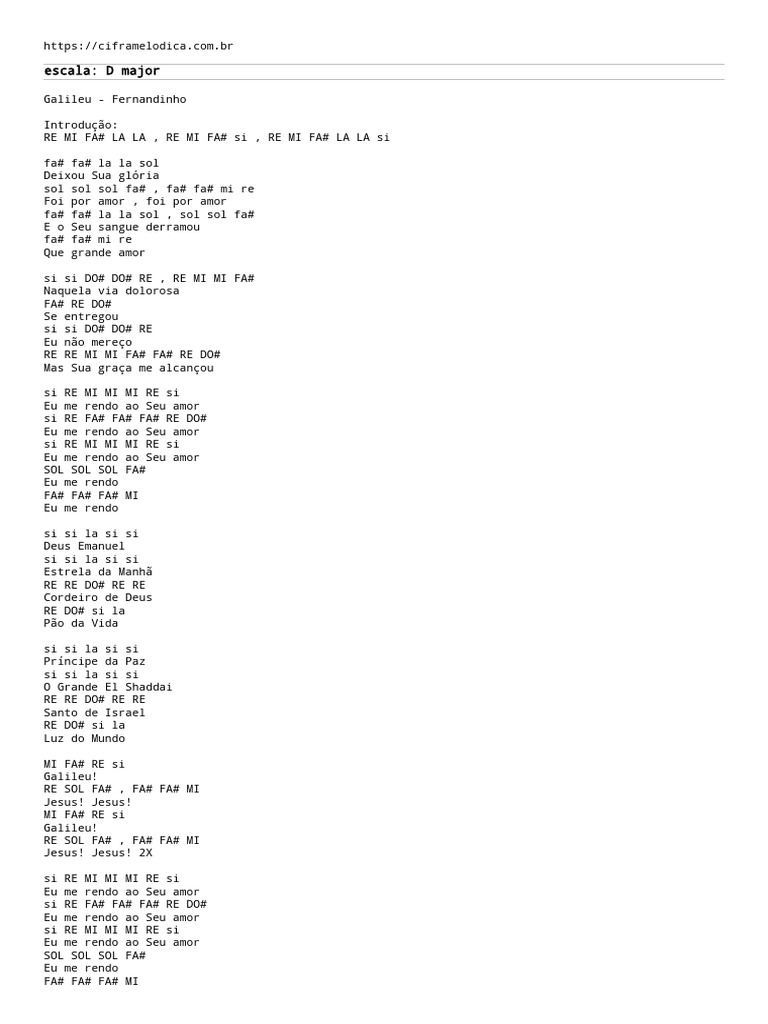 https://ciframelodica.com.br

escala: D major

Galileu - Fernandinho

Introdução:
RE MI FA# LA LA , RE MI FA# si , RE MI FA# LA LA si

fa# fa# la la sol
Deixou Sua glória
sol sol sol fa# , fa# fa# mi re
Foi por amor , foi por amor
fa# fa# la la sol , sol sol fa#
E o Seu sangue derramou
fa# fa# mi re
Que grande amor

si si DO# DO# RE , RE MI MI FA#
Naquela via dolorosa
FA# RE DO#
Se entregou
si si DO# DO# RE
Eu não mereço
RE RE MI MI FA# FA# RE DO#
Mas Sua graça me alcançou

si RE MI MI MI RE si
Eu me rendo ao Seu amor
si RE FA# FA# FA# RE DO#
Eu me rendo ao Seu amor
si RE MI MI MI RE si
Eu me rendo ao Seu amor
SOL SOL SOL FA#
Eu me rendo
FA# FA# FA# MI
Eu me rendo

si si la si si
Deus Emanuel
si si la si si
Estrela da Manhã
RE RE DO# RE RE
Cordeiro de Deus
RE DO# si la
Pão da Vida

si si la si si
Príncipe da Paz
si si la si si
O Grande El Shaddai
RE RE DO# RE RE
Santo de Israel
RE DO# si la
Luz do Mundo

MI FA# RE si
Galileu!
RE SOL FA# , FA# FA# MI
Jesus! Jesus!
MI FA# RE si
Galileu!
RE SOL FA# , FA# FA# MI
Jesus! Jesus! 2X

si RE MI MI MI RE si
Eu me rendo ao Seu amor
si RE FA# FA# FA# RE DO#
Eu me rendo ao Seu amor
si RE MI MI MI RE si
Eu me rendo ao Seu amor
SOL SOL SOL FA#
Eu me rendo
FA# FA# FA# MI